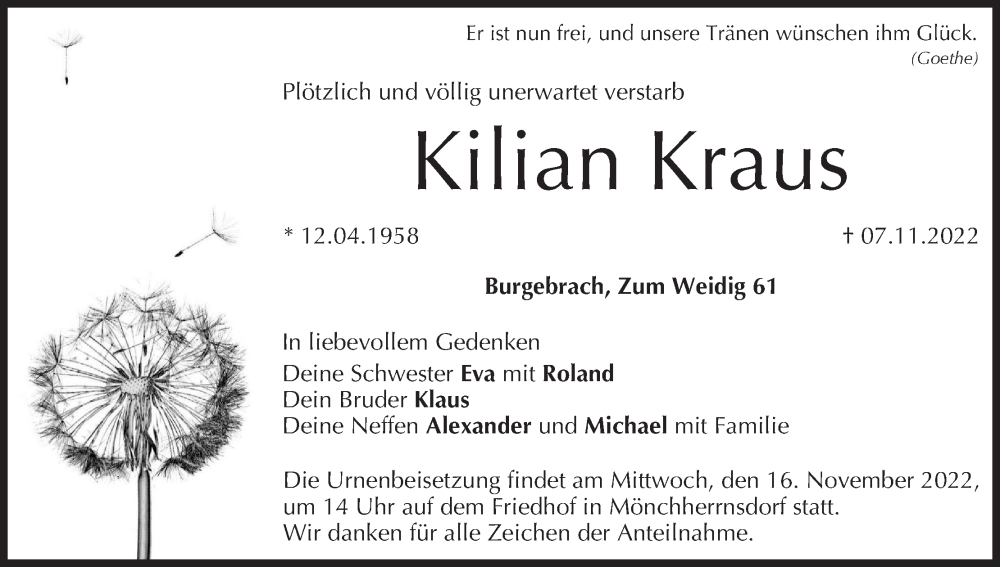 Er ist nun frei, und unsere Tränen wünschen ihm Glück.
(Goethe)

Plötzlich und völlig unerwartet verstarb

Kilian Kraus

* 12.04.1958

† 07.11.2022

Burgebrach, Zum Weidig 61

In liebevollem Gedenken
Deine Schwester Eva mit Roland
Dein Bruder Klaus
Deine Neffen Alexander und Michael mit Familie

Die Urnenbeisetzung findet am Mittwoch, den 16. November 2022, um 14 Uhr auf dem Friedhof in Mönchherrnsdorf statt.
Wir danken für alle Zeichen der Anteilnahme.